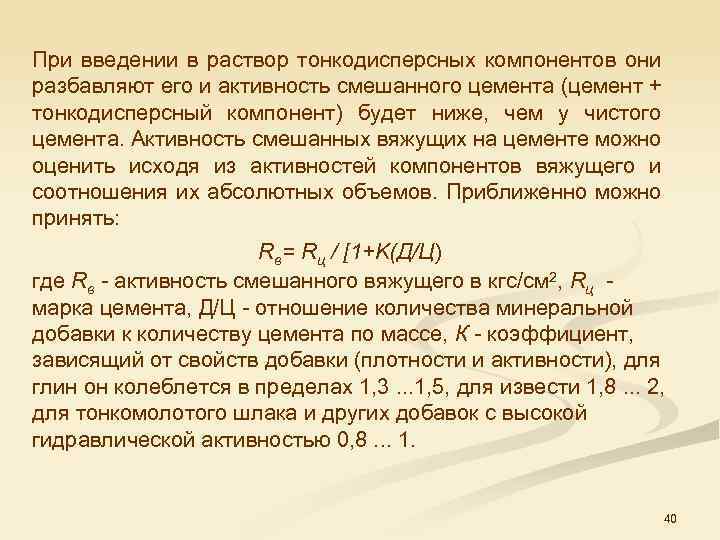 При введении в раствор тонкодисперсных компонентов они разбавляют его и активность смешанного цемента (цемент + тонкодисперсный компонент) будет ниже, чем у чистого цемента. Активность смешанных вяжущих на цементе можно оценить исходя из активностей компонентов вяжущего и соотношения их абсолютных объемов. Приближенно можно принять:

$R_в = R_ц / [1+K(Д/Ц)$

где $R_в$ - активность смешанного вяжущего в кгс/см$^2$, $R_ц$ - марка цемента, Д/Ц - отношение количества минеральной добавки к количеству цемента по массе, $K$ - коэффициент, зависящий от свойств добавки (плотности и активности), для глин он колеблется в пределах 1,3 ...1,5, для извести 1,8 ... 2, для тонкомолотого шлака и других добавок с высокой гидравлической активностью 0,8 ... 1.

40